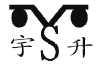 宇 S 升